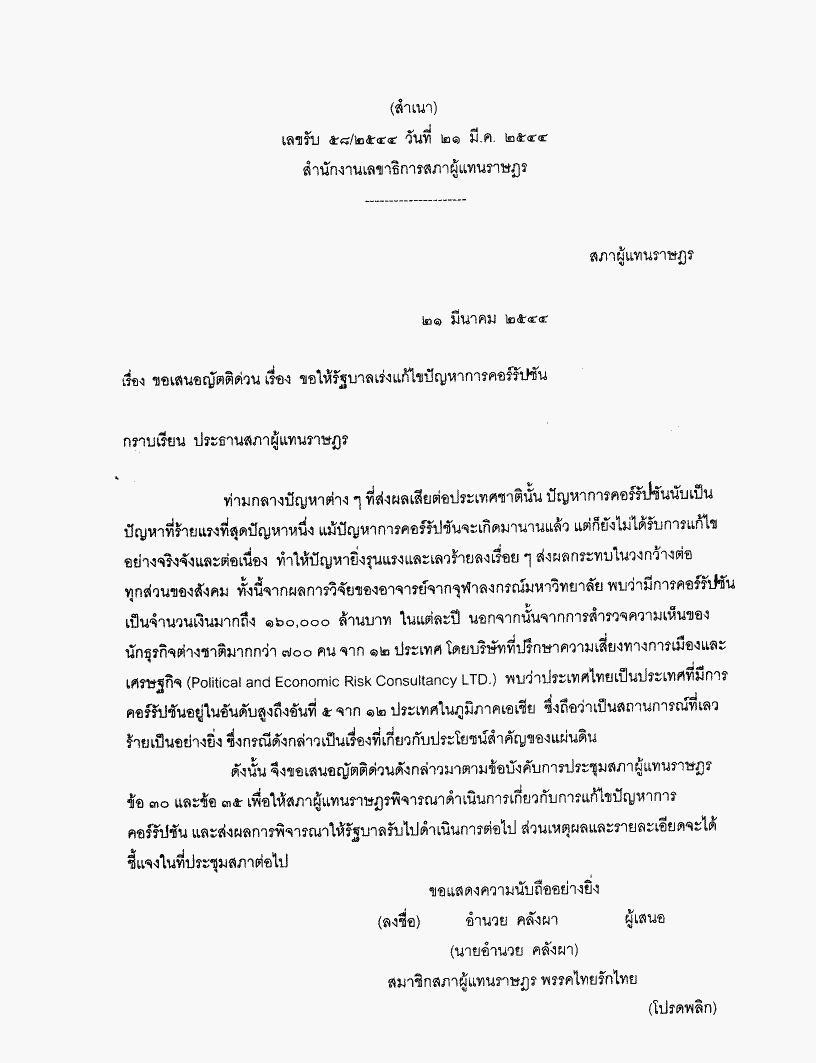 (สำเนา)

เลขรับ ๕๘/๒๕๔๔ วันที่ ๒๑ มี.ค. ๒๕๔๔

สำนักงานเลขาธิการสภาผู้แทนราษฎร

---------------------

สภาผู้แทนราษฎร

๒๑ มีนาคม ๒๕๔๔

เรื่อง ขอเสนอญัตติด่วน เรื่อง ขอให้รัฐบาลเร่งแก้ไขปัญหาการคอร์รัปชัน

กราบเรียน ประธานสภาผู้แทนราษฎร

ท่ามกลางปัญหาต่าง ๆ ที่ส่งผลเสียต่อประเทศชาตินั้น ปัญหาการคอร์รัปชันนับเป็นปัญหาที่ร้ายแรงที่สุดปัญหาหนึ่ง แม้ปัญหาการคอร์รัปชันจะเกิดมานานแล้ว แต่ก็ยังไม่ได้รับการแก้ไขอย่างจริงจังและต่อเนื่อง ทำให้ปัญหายิ่งรุนแรงและเลวร้ายลงเรื่อย ๆ ส่งผลกระทบในวงกว้างต่อทุกส่วนของสังคม ทั้งนี้จากผลการวิจัยของอาจารย์จากจุฬาลงกรณ์มหาวิทยาลัย พบว่ามีการคอร์รัปชันเป็นจำนวนเงินมากถึง ๑๖๐,๐๐๐ ล้านบาท ในแต่ละปี นอกจากนั้นจากการสำรวจความเห็นของนักธุรกิจต่างชาติมากกว่า ๗๐๐ คน จาก ๑๒ ประเทศ โดยบริษัทที่ปรึกษาความเสี่ยงทางการเมืองและเศรษฐกิจ (Political and Economic Risk Consultancy LTD.) พบว่าประเทศไทยเป็นประเทศที่มีการคอร์รัปชันอยู่ในอันดับสูงถึงอันที่ ๕ จาก ๑๒ ประเทศในภูมิภาคเอเชีย ซึ่งถือว่าเป็นสถานการณ์ที่เลวร้ายเป็นอย่างยิ่ง ซึ่งกรณีดังกล่าวเป็นเรื่องที่เกี่ยวกับประโยชน์สำคัญของแผ่นดิน

ดังนั้น จึงขอเสนอญัตติด่วนดังกล่าวมาตามข้อบังคับการประชุมสภาผู้แทนราษฎร ข้อ ๓๐ และข้อ ๓๕ เพื่อให้สภาผู้แทนราษฎรพิจารณาดำเนินการเกี่ยวกับการแก้ไขปัญหาการคอร์รัปชัน และส่งผลการพิจารณาให้รัฐบาลรับไปดำเนินการต่อไป ส่วนเหตุผลและรายละเอียดจะได้ชี้แจงในที่ประชุมสภาต่อไป

ขอแสดงความนับถืออย่างยิ่ง

(ลงชื่อ) อำนวย คลังผา ผู้เสนอ

(นายอำนวย คลังผา)

สมาชิกสภาผู้แทนราษฎร พรรคไทยรักไทย

(โปรดพลิก)